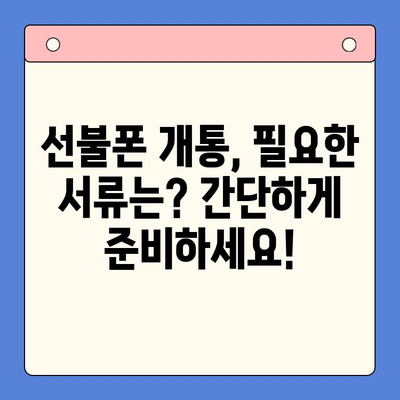 선불폰 개통, 필요한 서류는? 간단하게 준비하세요!